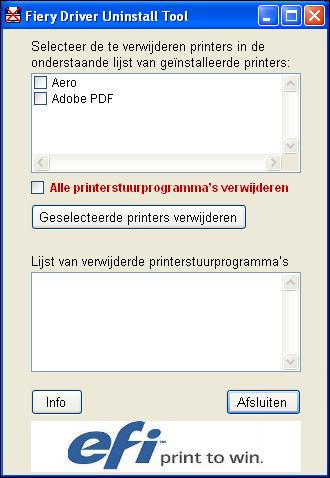 Fiery Driver Uninstall Tool

Selecteer de te verwijderen printers in de onderstaande lijst van geïnstalleerde printers:

Aero
Adobe PDF

Alle printerstuurprogramma's verwijderen

Geselecteerde printers verwijderen

Lijst van verwijderde printerstuurprogramma's

Info

Afsluiten

efi™ print to win.